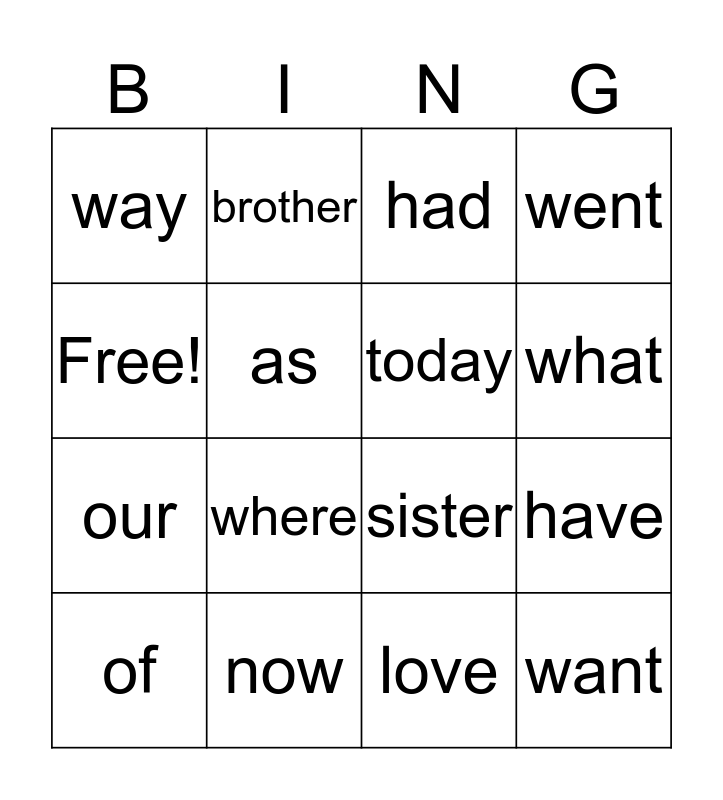 | B | I | N | G |
|---|---|---|---|
| way | brother | had | went |
| Free! | as | today | what |
| our | where | sister | have |
| of | now | love | want |